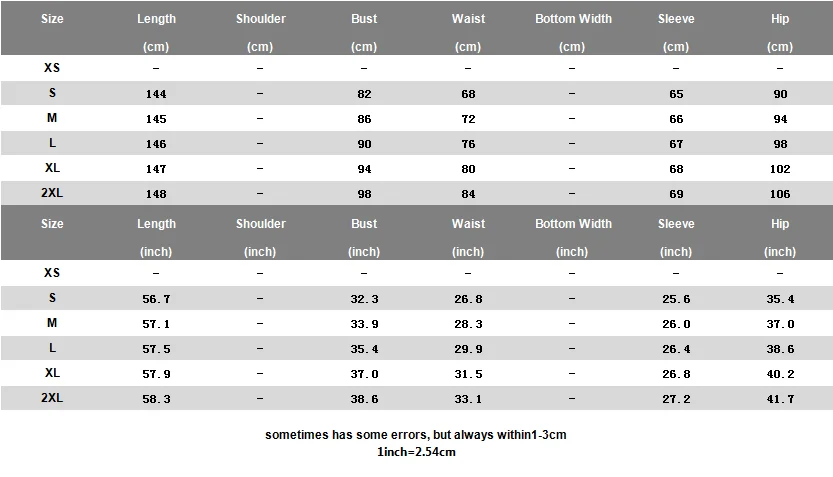 | Size | Length (cm) | Shoulder (cm) | Bust (cm) | Waist (cm) | Bottom Width (cm) | Sleeve (cm) | Hip (cm) |
|---|---|---|---|---|---|---|---|
| XS | – | – | – | – | – | – | – |
| S | 144 | – | 82 | 68 | – | 65 | 90 |
| M | 145 | – | 86 | 72 | – | 66 | 94 |
| L | 146 | – | 90 | 76 | – | 67 | 98 |
| XL | 147 | – | 94 | 80 | – | 68 | 102 |
| 2XL | 148 | – | 98 | 84 | – | 69 | 106 |

| Size | Length (inch) | Shoulder (inch) | Bust (inch) | Waist (inch) | Bottom Width (inch) | Sleeve (inch) | Hip (inch) |
|---|---|---|---|---|---|---|---|
| XS | – | – | – | – | – | – | – |
| S | 56.7 | – | 32.3 | 26.8 | – | 25.6 | 35.4 |
| M | 57.1 | – | 33.9 | 28.3 | – | 26.0 | 37.0 |
| L | 57.5 | – | 35.4 | 29.9 | – | 26.4 | 38.6 |
| XL | 57.9 | – | 37.0 | 31.5 | – | 26.8 | 40.2 |
| 2XL | 58.3 | – | 38.6 | 33.1 | – | 27.2 | 41.7 |

sometimes has some errors, but always within1-3cm
1inch=2.54cm